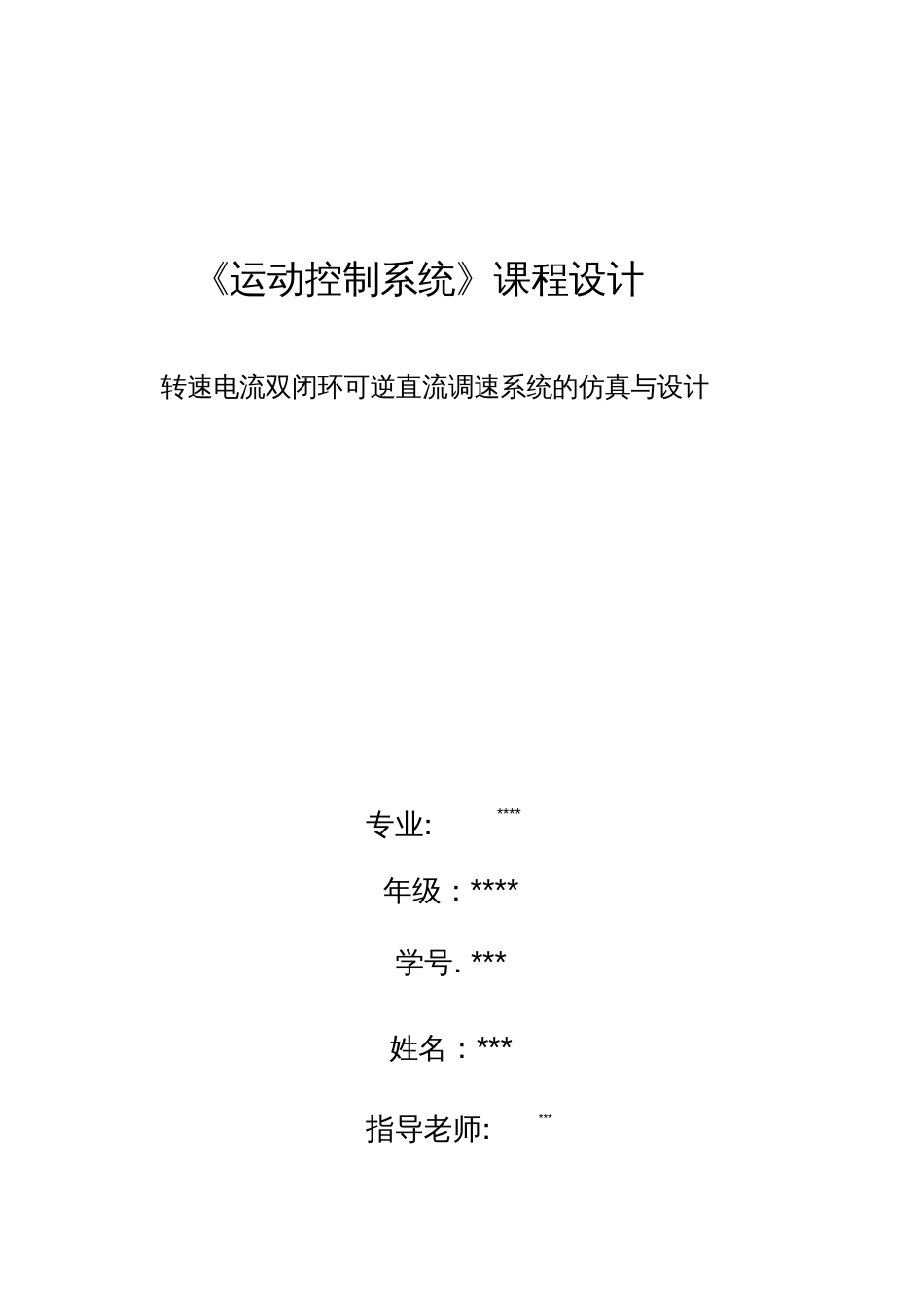 《运动控制系统》课程设计

转速电流双闭环可逆直流调速系统的仿真与设计

专业: ****

年级：****

学号. ***

姓名：***

指导老师: ***